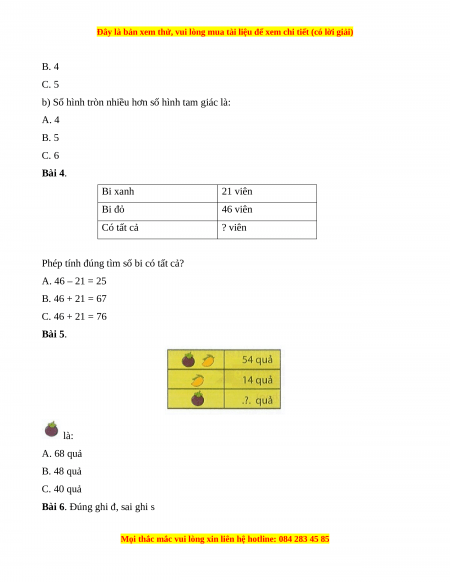 Đây là bản xem thử, vui lòng mua tài liệu để xem chi tiết (có lời giải)

B. 4

C. 5

b) Số hình tròn nhiều hơn số hình tam giác là:

A. 4

B. 5

C. 6

**Bài 4**.

| Bi xanh | 21 viên |
|---|---|
| Bi đỏ | 46 viên |
| Có tất cả | ? viên |

Phép tính đúng tìm số bi có tất cả?

A. 46 – 21 = 25

B. 46 + 21 = 67

C. 46 + 21 = 76

**Bài 5**.

| | 54 quả |
|---|---|
| | 14 quả |
| | .?. quả |

là:

A. 68 quả

B. 48 quả

C. 40 quả

**Bài 6**. Đúng ghi đ, sai ghi s

Mọi thắc mắc vui lòng xin liên hệ hotline: 084 283 45 85